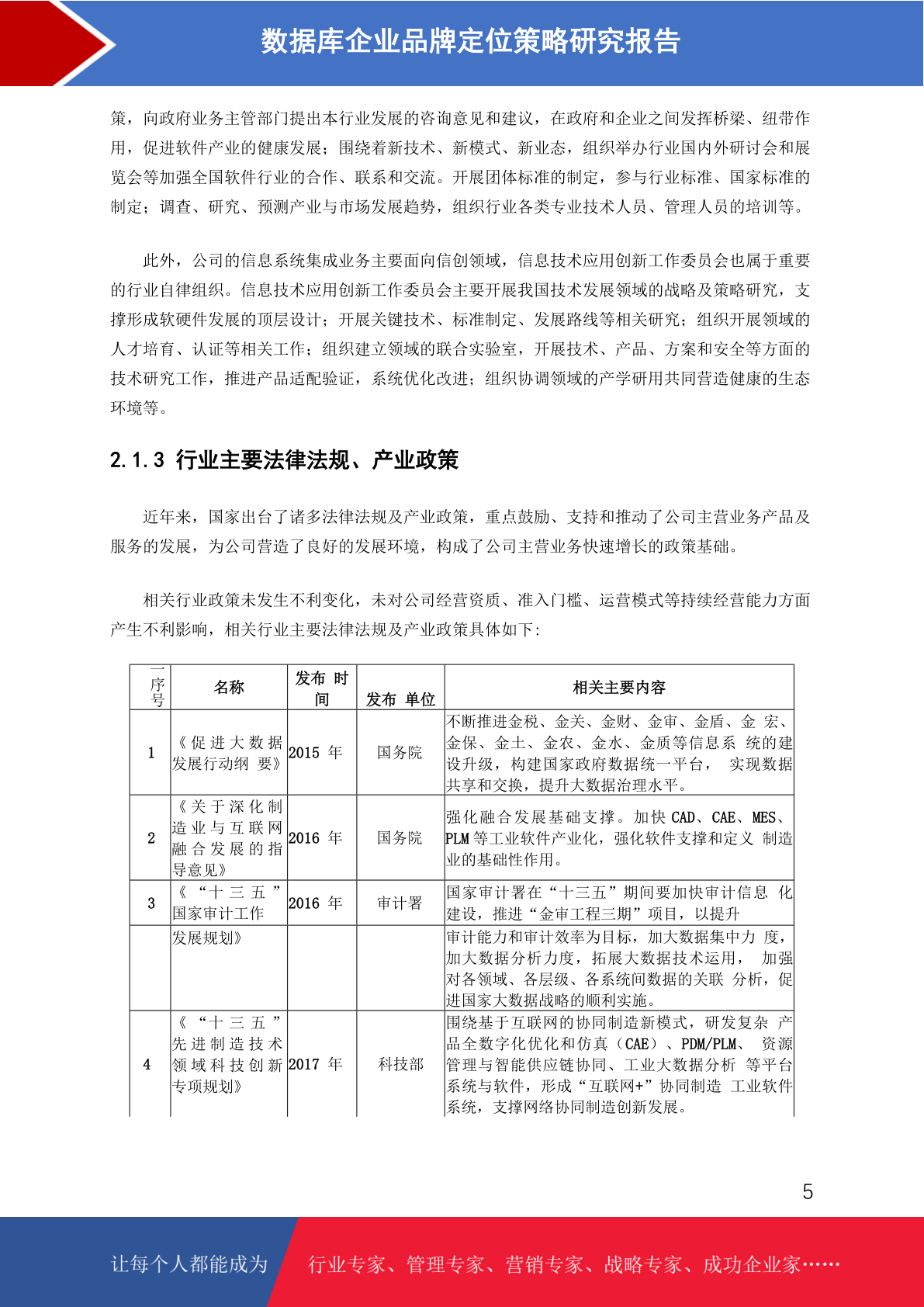 数据库企业品牌定位策略研究报告

策，向政府业务主管部门提出本行业发展的咨询意见和建议，在政府和企业之间发挥桥梁、纽带作用，促进软件产业的健康发展；围绕着新技术、新模式、新业态，组织举办行业国内外研讨会和展览会等加强全国软件行业的合作、联系和交流。开展团体标准的制定，参与行业标准、国家标准的制定；调查、研究、预测产业与市场发展趋势，组织行业各类专业技术人员、管理人员的培训等。

此外，公司的信息系统集成业务主要面向信创领域，信息技术应用创新工作委员会也属于重要的行业自律组织。信息技术应用创新工作委员会主要开展我国技术发展领域的战略及策略研究，支撑形成软硬件发展的顶层设计；开展关键技术、标准制定、发展路线等相关研究；组织开展领域的人才培育、认证等相关工作；组织建立领域的联合实验室，开展技术、产品、方案和安全等方面的技术研究工作，推进产品适配验证，系统优化改进；组织协调领域的产学研用共同营造健康的生态环境等。

2.1.3 行业主要法律法规、产业政策

近年来，国家出台了诸多法律法规及产业政策，重点鼓励、支持和推动了公司主营业务产品及服务的发展，为公司营造了良好的发展环境，构成了公司主营业务快速增长的政策基础。

相关行业政策未发生不利变化，未对公司经营资质、准入门槛、运营模式等持续经营能力方面产生不利影响，相关行业主要法律法规及产业政策具体如下：

| 序号 | 名称 | 发布 时间 | 发布 单位 | 相关主要内容 |
|---|---|---|---|---|
| 1 | 《促进大数据发展行动纲 要》 | 2015 年 | 国务院 | 不断推进金税、金关、金财、金审、金盾、金 宏、金保、金土、金农、金水、金质等信息系 统的建设升级，构建国家政府数据统一平台， 实现数据共享和交换，提升大数据治理水平。 |
| 2 | 《关于深化制造业与互联网融合发展的指导意见》 | 2016 年 | 国务院 | 强化融合发展基础支撑。加快 CAD、CAE、MES、PLM 等工业软件产业化，强化软件支撑和定义 制造业的基础性作用。 |
| 3 | 《“十三五”国家审计工作 | 2016 年 | 审计署 | 国家审计署在“十三五”期间要加快审计信息 化建设，推进“金审工程三期”项目，以提升 |
|  | 发展规划》 |  |  | 审计能力和审计效率为目标，加大数据集中力 度，加大数据分析力度，拓展大数据技术运用， 加强对各领域、各层级、各系统间数据的关联 分析，促进国家大数据战略的顺利实施。 |
| 4 | 《“十三五”先进制造技术领域科技创新专项规划》 | 2017 年 | 科技部 | 围绕基于互联网的协同制造新模式，研发复杂 产品全数字化优化和仿真（CAE）、PDM/PLM、 资源管理与智能供应链协同、工业大数据分析 等平台系统与软件，形成“互联网+”协同制造 工业软件系统，支撑网络协同制造创新发展。 |

5

让每个人都能成为 行业专家、管理专家、营销专家、战略专家、成功企业家……